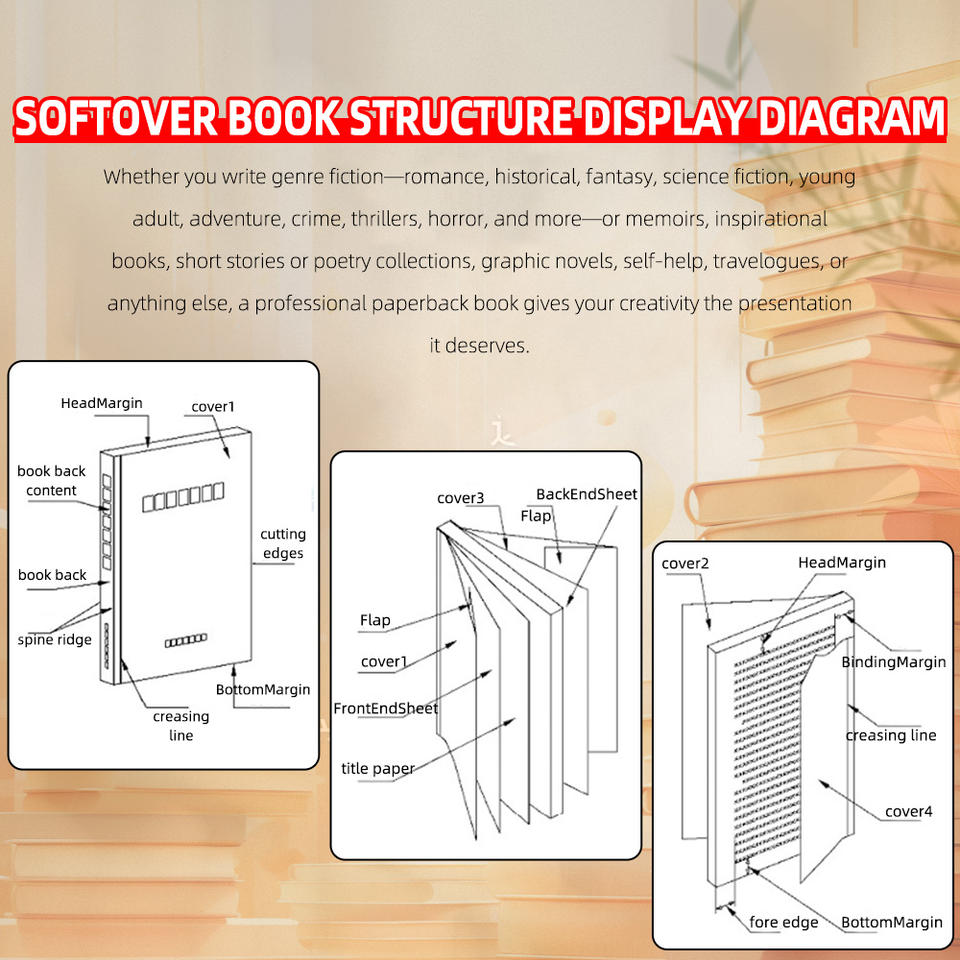 SOFTOVER BOOK STRUCTURE DISPLAY DIAGRAM

Whether you write genre fiction—romance, historical, fantasy, science fiction, young adult, adventure, crime, thrillers, horror, and more—or memoirs, inspirational books, short stories or poetry collections, graphic novels, self-help, travelogues, or anything else, a professional paperback book gives your creativity the presentation it deserves.

HeadMargin
cover1
book back content
cutting edges
book back
spine ridge
BottomMargin
creasing line

cover3
BackEndSheet
Flap
Flap
cover1
FrontEndSheet
title paper

cover2
HeadMargin
BindingMargin
creasing line
cover4
fore edge
BottomMargin